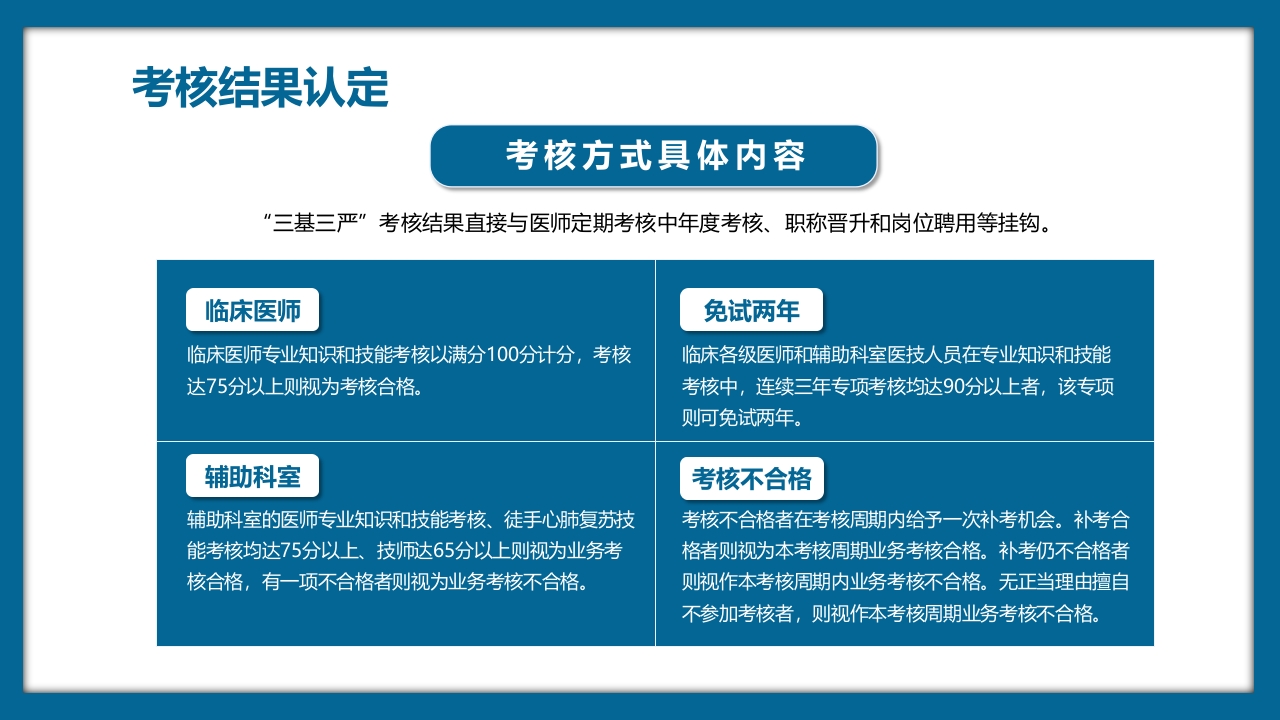 考核结果认定

考核方式具体内容

“三基三严”考核结果直接与医师定期考核中年度考核、职称晋升和岗位聘用等挂钩。

临床医师

临床医师专业知识和技能考核以满分100分计分，考核达75分以上则视为考核合格。

免试两年

临床各级医师和辅助科室医技人员在专业知识和技能考核中，连续三年专项考核均达90分以上者，该专项则可免试两年。

辅助科室

辅助科室的医师专业知识和技能考核、徒手心肺复苏技能考核均达75分以上、技师达65分以上则视为业务考核合格，有一项不合格者则视为业务考核不合格。

考核不合格

考核不合格者在考核周期内给予一次补考机会。补考合格者则视为本考核周期业务考核合格。补考仍不合格者则视作本考核周期内业务考核不合格。无正当理由擅自不参加考核者，则视作本考核周期业务考核不合格。